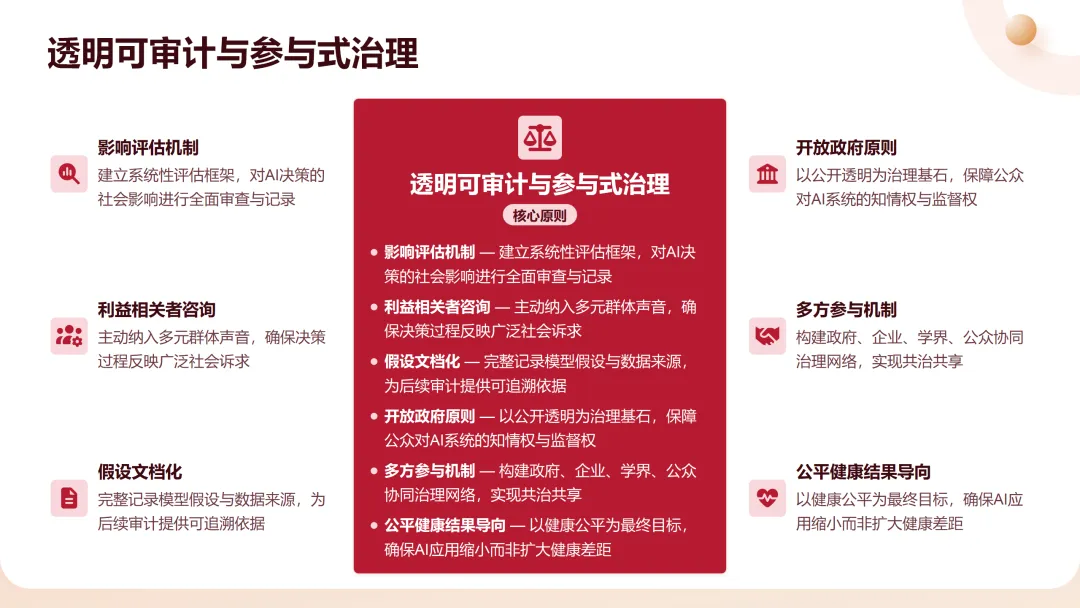 透明可审计与参与式治理

影响评估机制
建立系统性评估框架，对AI决策的社会影响进行全面审查与记录

利益相关者咨询
主动纳入多元群体声音，确保决策过程反映广泛社会诉求

假设文档化
完整记录模型假设与数据来源，为后续审计提供可追溯依据

透明可审计与参与式治理
核心原则

• 影响评估机制 — 建立系统性评估框架，对AI决策的社会影响进行全面审查与记录
• 利益相关者咨询 — 主动纳入多元群体声音，确保决策过程反映广泛社会诉求
• 假设文档化 — 完整记录模型假设与数据来源，为后续审计提供可追溯依据
• 开放政府原则 — 以公开透明为治理基石，保障公众对AI系统的知情权与监督权
• 多方参与机制 — 构建政府、企业、学界、公众协同治理网络，实现共治共享
• 公平健康结果导向 — 以健康公平为最终目标，确保AI应用缩小而非扩大健康差距

开放政府原则
以公开透明为治理基石，保障公众对AI系统的知情权与监督权

多方参与机制
构建政府、企业、学界、公众协同治理网络，实现共治共享

公平健康结果导向
以健康公平为最终目标，确保AI应用缩小而非扩大健康差距